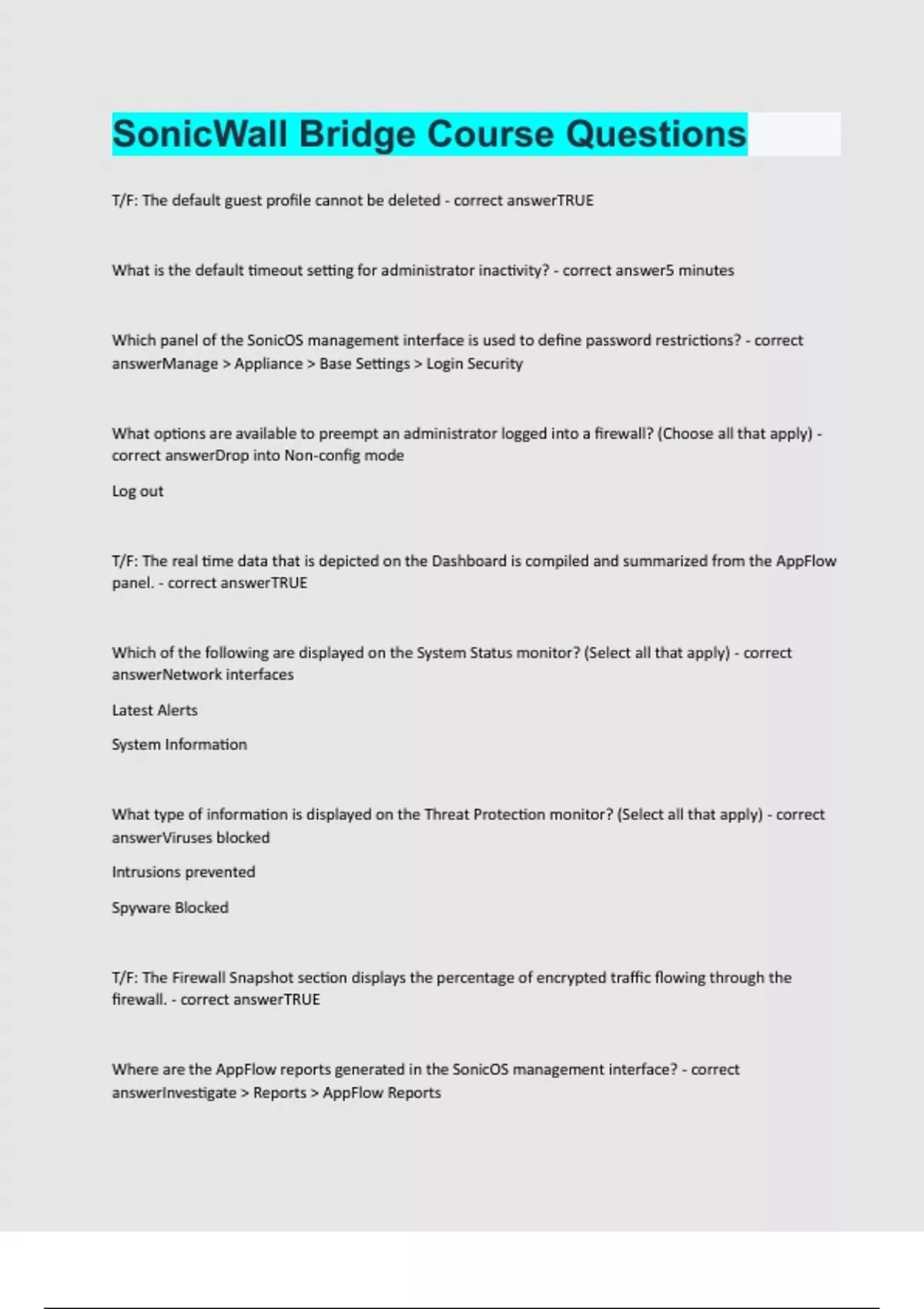 SonicWall Bridge Course Questions

T/F: The default guest profile cannot be deleted - correct answerTRUE

What is the default timeout setting for administrator inactivity? - correct answer5 minutes

Which panel of the SonicOS management interface is used to define password restrictions? - correct answerManage > Appliance > Base Settings > Login Security

What options are available to preempt an administrator logged into a firewall? (Choose all that apply) - correct answerDrop into Non-config mode

Log out

T/F: The real time data that is depicted on the Dashboard is compiled and summarized from the AppFlow panel. - correct answerTRUE

Which of the following are displayed on the System Status monitor? (Select all that apply) - correct answerNetwork interfaces

Latest Alerts

System Information

What type of information is displayed on the Threat Protection monitor? (Select all that apply) - correct answerViruses blocked

Intrusions prevented

Spyware Blocked

T/F: The Firewall Snapshot section displays the percentage of encrypted traffic flowing through the firewall. - correct answerTRUE

Where are the AppFlow reports generated in the SonicOS management interface? - correct answerInvestigate > Reports > AppFlow Reports